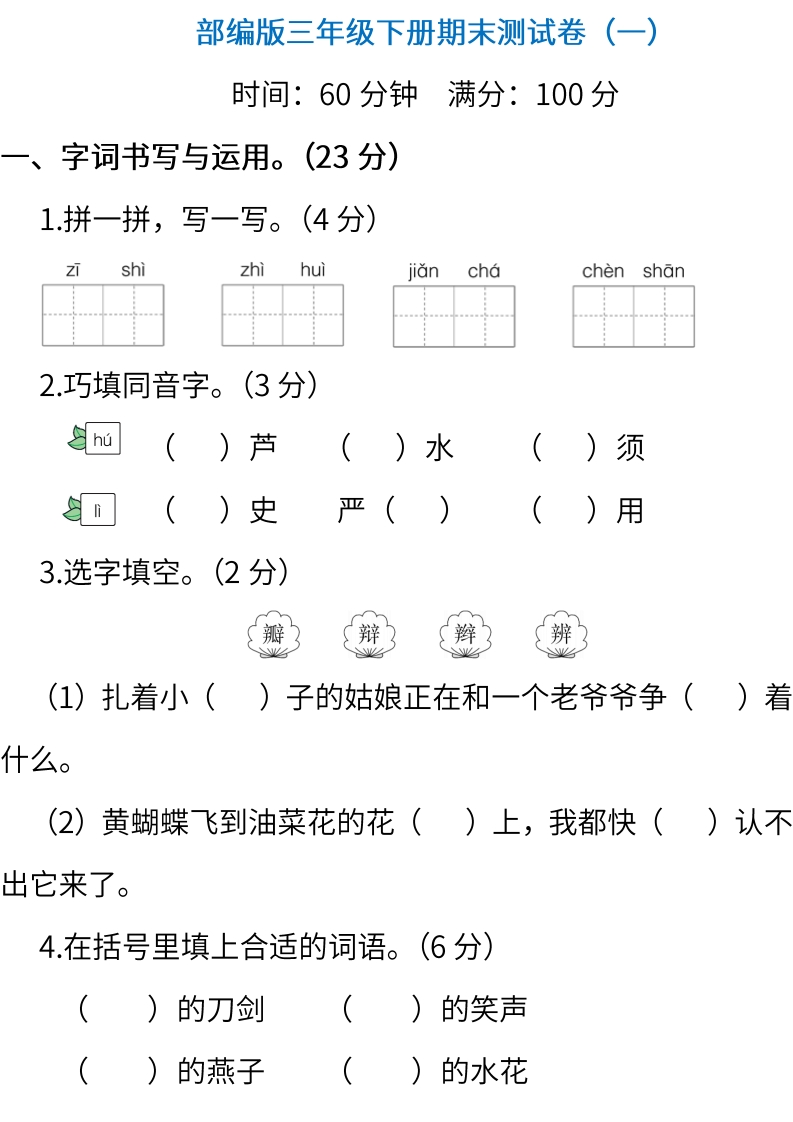 部编版三年级下册期末测试卷（一）

时间：60 分钟　满分：100 分

一、字词书写与运用。(23 分)

1.拼一拼，写一写。(4 分)

zī　shì　　zhì　huì　　jiǎn　chá　　chèn　shān

2.巧填同音字。(3 分)

hú　（　）芦　（　）水　（　）须

lì　（　）史　严（　）　（　）用

3.选字填空。(2 分)

瓣　辩　辫　辨

（1）扎着小（　）子的姑娘正在和一个老爷爷争（　）着什么。

（2）黄蝴蝶飞到油菜花的花（　）上，我都快（　）认不出它来了。

4.在括号里填上合适的词语。(6 分)

（　）的刀剑　（　）的笑声

（　）的燕子　（　）的水花